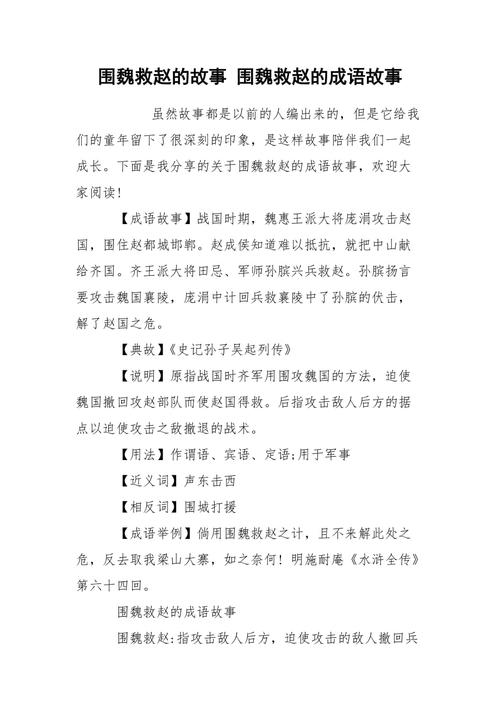 围魏救赵的故事 围魏救赵的成语故事

虽然故事都是以前的人编出来的，但是它给我们的童年留下了很深刻的印象，是这样故事陪伴我们一起成长。下面是我分享的关于围魏救赵的成语故事，欢迎大家阅读！

【成语故事】战国时期，魏惠王派大将庞涓攻击赵国，围住赵都城邯郸。赵成侯知道难以抵抗，就把中山献给齐国。齐王派大将田忌、军师孙膑兴兵救赵。孙膑扬言要攻击魏国襄陵，庞涓中计回兵救襄陵中了孙膑的伏击，解了赵国之危。

【典故】《史记孙子吴起列传》

【说明】原指战国时齐军用围攻魏国的方法，迫使魏国撤回攻赵部队而使赵国得救。后指攻击敌人后方的据点以迫使攻击之敌撤退的战术。

【用法】作谓语、宾语、定语;用于军事

【近义词】声东击西

【相反词】围城打援

【成语举例】倘用围魏救赵之计，且不来解此处之危，反去取我梁山大寨，如之奈何！明施耐庵《水浒全传》第六十四回。

围魏救赵的成语故事

围魏救赵:指攻击敌人后方，迫使攻击的敌人撤回兵